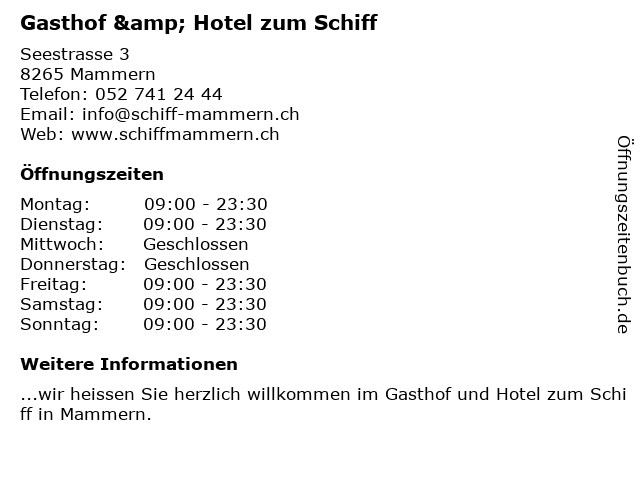 Gasthof &amp; Hotel zum Schiff

Seestrasse 3
8265 Mammern
Telefon: 052 741 24 44
Email: info@schiff-mammern.ch
Web: www.schiffmammern.ch

Öffnungszeiten

Montag: 09:00 - 23:30
Dienstag: 09:00 - 23:30
Mittwoch: Geschlossen
Donnerstag: Geschlossen
Freitag: 09:00 - 23:30
Samstag: 09:00 - 23:30
Sonntag: 09:00 - 23:30

Weitere Informationen

...wir heissen Sie herzlich willkommen im Gasthof und Hotel zum Schiff in Mammern.

Öffnungszeitenbuch.de